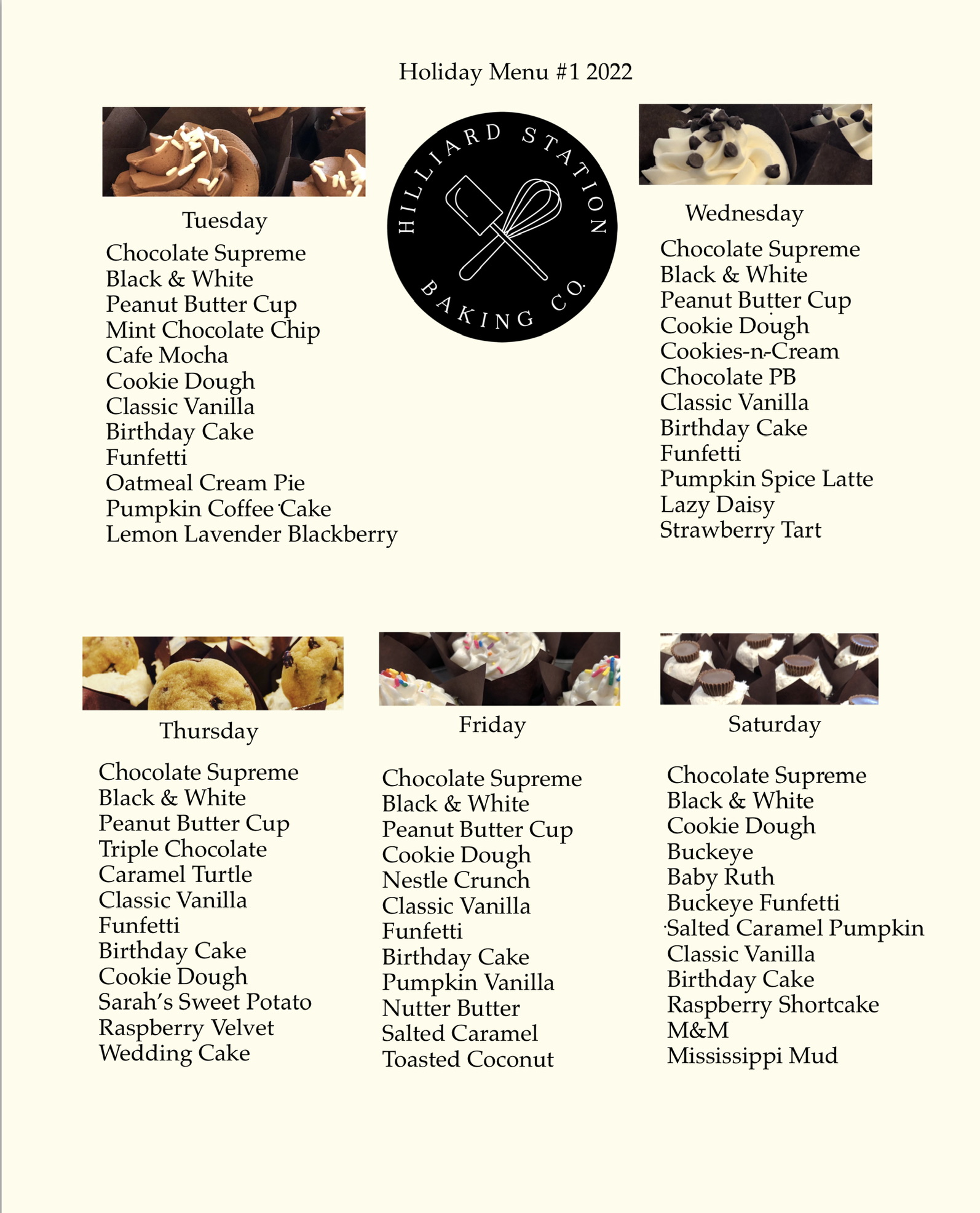 Holiday Menu #1 2022

Tuesday

Chocolate Supreme
Black & White
Peanut Butter Cup
Mint Chocolate Chip
Cafe Mocha
Cookie Dough
Classic Vanilla
Birthday Cake
Funfetti
Oatmeal Cream Pie
Pumpkin Coffee Cake
Lemon Lavender Blackberry

HILLIARD STATION
BAKING CO.

Wednesday

Chocolate Supreme
Black & White
Peanut Butter Cup
Cookie Dough
Cookies-n-Cream
Chocolate PB
Classic Vanilla
Birthday Cake
Funfetti
Pumpkin Spice Latte
Lazy Daisy
Strawberry Tart

Thursday

Chocolate Supreme
Black & White
Peanut Butter Cup
Triple Chocolate
Caramel Turtle
Classic Vanilla
Funfetti
Birthday Cake
Cookie Dough
Sarah's Sweet Potato
Raspberry Velvet
Wedding Cake

Friday

Chocolate Supreme
Black & White
Peanut Butter Cup
Cookie Dough
Nestle Crunch
Classic Vanilla
Funfetti
Birthday Cake
Pumpkin Vanilla
Nutter Butter
Salted Caramel
Toasted Coconut

Saturday

Chocolate Supreme
Black & White
Cookie Dough
Buckeye
Baby Ruth
Buckeye Funfetti
Salted Caramel Pumpkin
Classic Vanilla
Birthday Cake
Raspberry Shortcake
M&M
Mississippi Mud